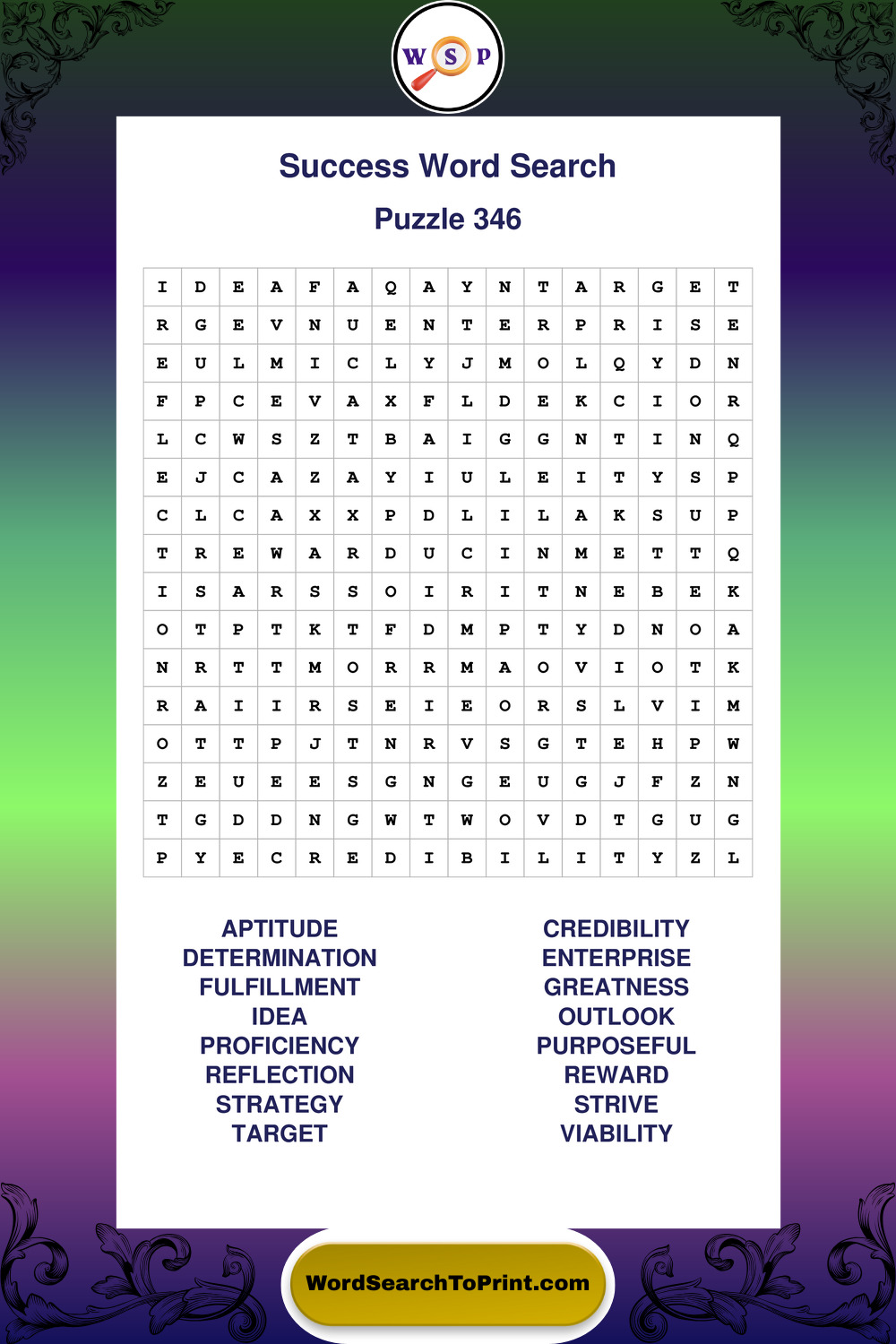 W S P

Success Word Search

Puzzle 346

| I | D | E | A | F | A | Q | A | Y | N | T | A | R | G | E | T |
|---|---|---|---|---|---|---|---|---|---|---|---|---|---|---|---|
| R | G | E | V | N | U | E | N | T | E | R | P | R | I | S | E |
| E | U | L | M | I | C | L | Y | J | M | O | L | Q | Y | D | N |
| F | P | C | E | V | A | X | F | L | D | E | K | C | I | O | R |
| L | C | W | S | Z | T | B | A | I | G | G | N | T | I | N | Q |
| E | J | C | A | Z | A | Y | I | U | L | E | I | T | Y | S | P |
| C | L | C | A | X | X | P | D | L | I | L | A | K | S | U | P |
| T | R | E | W | A | R | D | U | C | I | N | M | E | T | T | Q |
| I | S | A | R | S | S | O | I | R | I | T | N | E | B | E | K |
| O | T | P | T | K | T | F | D | M | P | T | Y | D | N | O | A |
| N | R | T | T | M | O | R | R | M | A | O | V | I | O | T | K |
| R | A | I | I | R | S | E | I | E | O | R | S | L | V | I | M |
| O | T | T | P | J | T | N | R | V | S | G | T | E | H | P | W |
| Z | E | U | E | E | S | G | N | G | E | U | G | J | F | Z | N |
| T | G | D | D | N | G | W | T | W | O | V | D | T | G | U | G |
| P | Y | E | C | R | E | D | I | B | I | L | I | T | Y | Z | L |

APTITUDE
DETERMINATION
FULFILLMENT
IDEA
PROFICIENCY
REFLECTION
STRATEGY
TARGET

CREDIBILITY
ENTERPRISE
GREATNESS
OUTLOOK
PURPOSEFUL
REWARD
STRIVE
VIABILITY

WordSearchToPrint.com